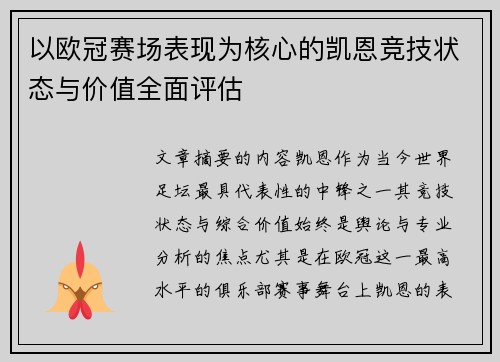 以欧冠赛场表现为核心的凯恩竞技状态与价值全面评估

文章摘要的内容凯恩作为当今世界足坛最具代表性的中锋之一其竞技状态与综合价值始终是舆论与专业分析的焦点尤其是在欧冠这一最高水平的俱乐部赛事舞台上凯恩的表